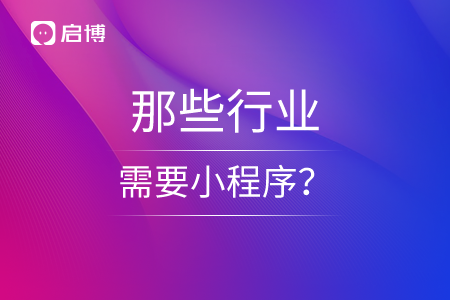 启博

那些行业

需要小程序?